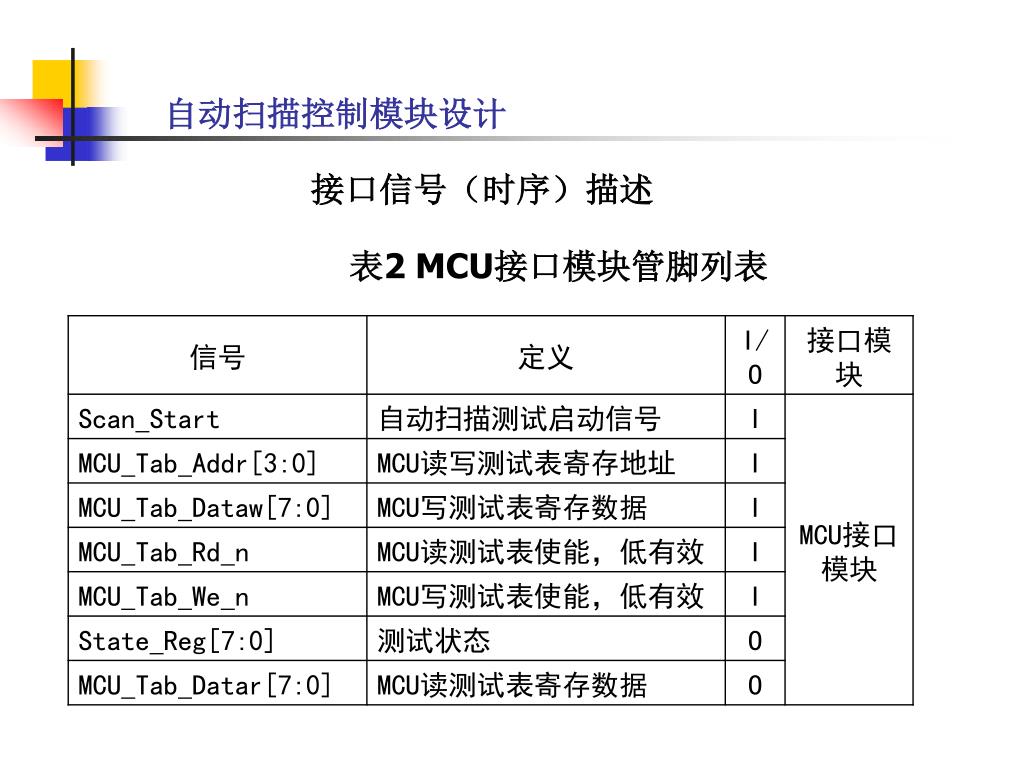 自动扫描控制模块设计

接口信号（时序）描述

表2 MCU接口模块管脚列表

| 信号 | 定义 | I/O | 接口模块 |
|---|---|---|---|
| Scan_Start | 自动扫描测试启动信号 | I | MCU接口模块 |
| MCU_Tab_Addr[3:0] | MCU读写测试表寄存地址 | I | |
| MCU_Tab_Dataw[7:0] | MCU写测试表寄存数据 | I | |
| MCU_Tab_Rd_n | MCU读测试表使能，低有效 | I | |
| MCU_Tab_We_n | MCU写测试表使能，低有效 | I | |
| State_Reg[7:0] | 测试状态 | O | |
| MCU_Tab_Datar[7:0] | MCU读测试表寄存数据 | O | |